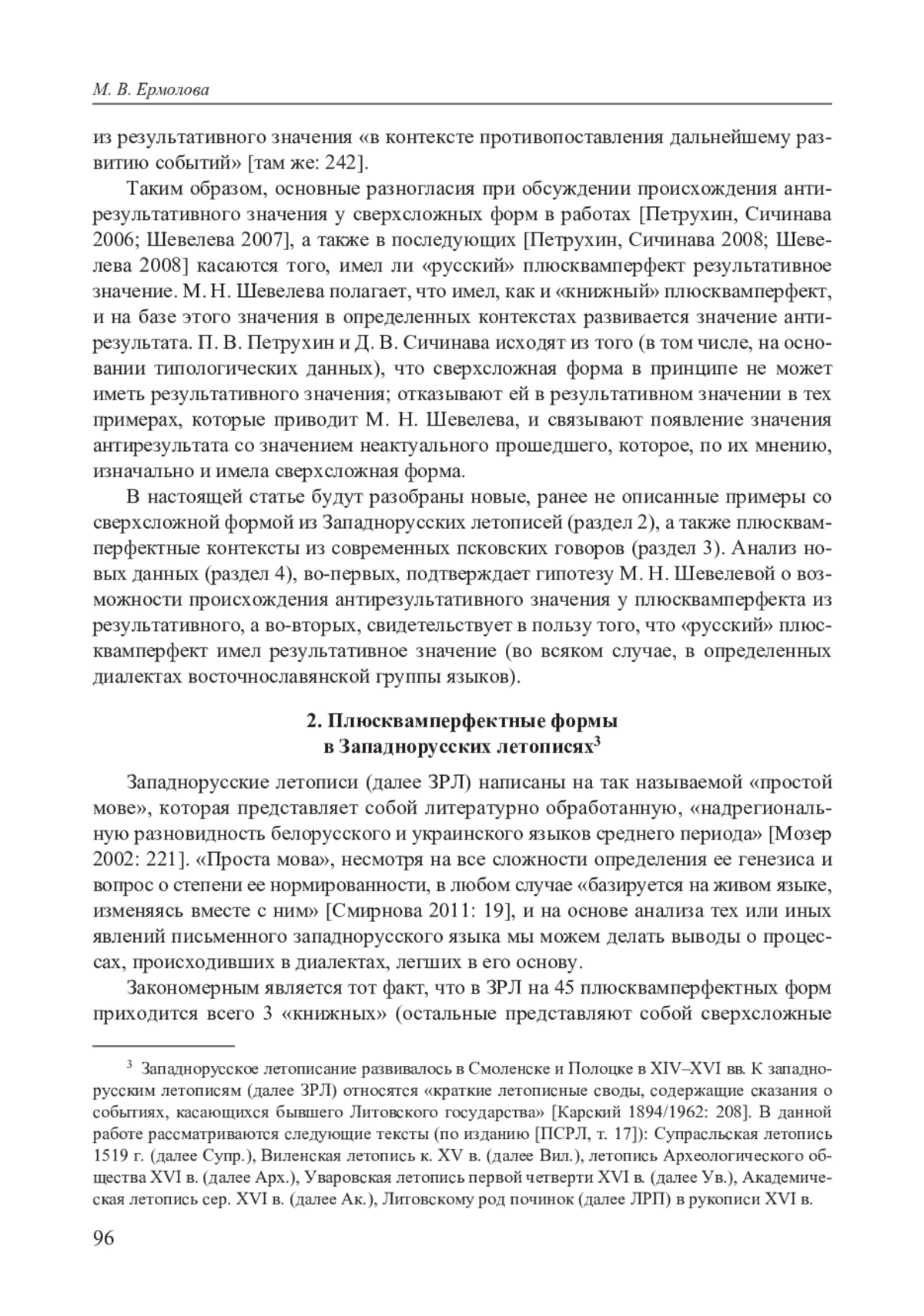 М. В. Ермолова

из результативного значения «в контексте противопоставления дальнейшему развитию событий» [там же: 242].

Таким образом, основные разногласия при обсуждении происхождения антирезультативного значения у сверхсложных форм в работах [Петрухин, Сичинава 2006; Шевелева 2007], а также в последующих [Петрухин, Сичинава 2008; Шевелева 2008] касаются того, имел ли «русский» плюсквамперфект результативное значение. М. Н. Шевелева полагает, что имел, как и «книжный» плюсквамперфект, и на базе этого значения в определенных контекстах развивается значение антирезультата. П. В. Петрухин и Д. В. Сичинава исходят из того (в том числе, на основании типологических данных), что сверхсложная форма в принципе не может иметь результативного значения; отказывают ей в результативном значении в тех примерах, которые приводит М. Н. Шевелева, и связывают появление значения антирезультата со значением неактуального прошедшего, которое, по их мнению, изначально и имела сверхсложная форма.

В настоящей статье будут разобраны новые, ранее не описанные примеры со сверхсложной формой из Западнорусских летописей (раздел 2), а также плюсквамперфектные контексты из современных псковских говоров (раздел 3). Анализ новых данных (раздел 4), во-первых, подтверждает гипотезу М. Н. Шевелевой о возможности происхождения антирезультативного значения у плюсквамперфекта из результативного, а во-вторых, свидетельствует в пользу того, что «русский» плюсквамперфект имел результативное значение (во всяком случае, в определенных диалектах восточнославянской группы языков).

2. Плюсквамперфектные формы в Западнорусских летописях$^3$

Западнорусские летописи (далее ЗРЛ) написаны на так называемой «простой мове», которая представляет собой литературно обработанную, «надрегиональную разновидность белорусского и украинского языков среднего периода» [Мозер 2002: 221]. «Проста мова», несмотря на все сложности определения ее генезиса и вопрос о степени ее нормированности, в любом случае «базируется на живом языке, изменяясь вместе с ним» [Смирнова 2011: 19], и на основе анализа тех или иных явлений письменного западнорусского языка мы можем делать выводы о процессах, происходивших в диалектах, легших в его основу.

Закономерным является тот факт, что в ЗРЛ на 45 плюсквамперфектных форм приходится всего 3 «книжных» (остальные представляют собой сверхсложные

$^3$ Западнорусское летописание развивалось в Смоленске и Полоцке в XIV–XVI вв. К западнорусским летописям (далее ЗРЛ) относятся «краткие летописные своды, содержащие сказания о событиях, касающихся бывшего Литовского государства» [Карский 1894/1962: 208]. В данной работе рассматриваются следующие тексты (по изданию [ПСРЛ, т. 17]): Супрасльская летопись 1519 г. (далее Супр.), Виленская летопись к. XV в. (далее Вил.), летопись Археологического общества XVI в. (далее Арх.), Уваровская летопись первой четверти XVI в. (далее Ув.), Академическая летопись сер. XVI в. (далее Ак.), Литовскому род починок (далее ЛРП) в рукописи XVI в.

96